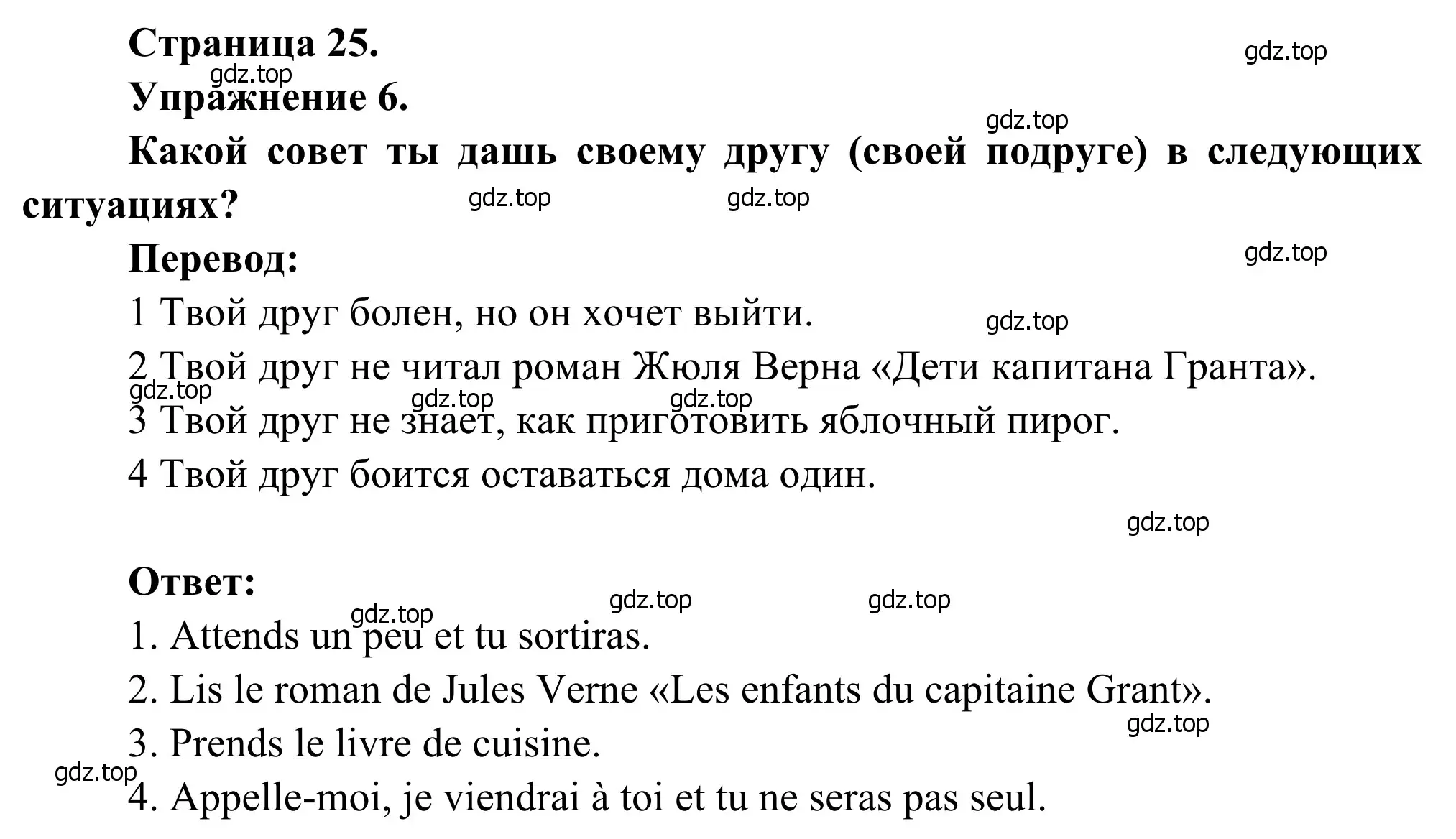 Страница 25.

gdz.top

gdz.top

Упражнение 6.

gdz.top

Какой совет ты дашь своему другу (своей подруге) в следующих ситуациях?

gdz.top gdz.top

Перевод:

gdz.top

1 Твой друг болен, но он хочет выйти.

gdz.top

2 Твой друг не читал роман Жюля Верна «Дети капитана Гранта».

gdz.top gdz.top gdz.top

3 Твой друг не знает, как приготовить яблочный пирог.

4 Твой друг боится оставаться дома один.

gdz.top

Ответ:

gdz.top gdz.top gdz.top

1. Attends un peu et tu sortiras.

2. Lis le roman de Jules Verne «Les enfants du capitaine Grant».

gdz.top

3. Prends le livre de cuisine.

gdz.top

4. Appelle-moi, je viendrai à toi et tu ne seras pas seul.